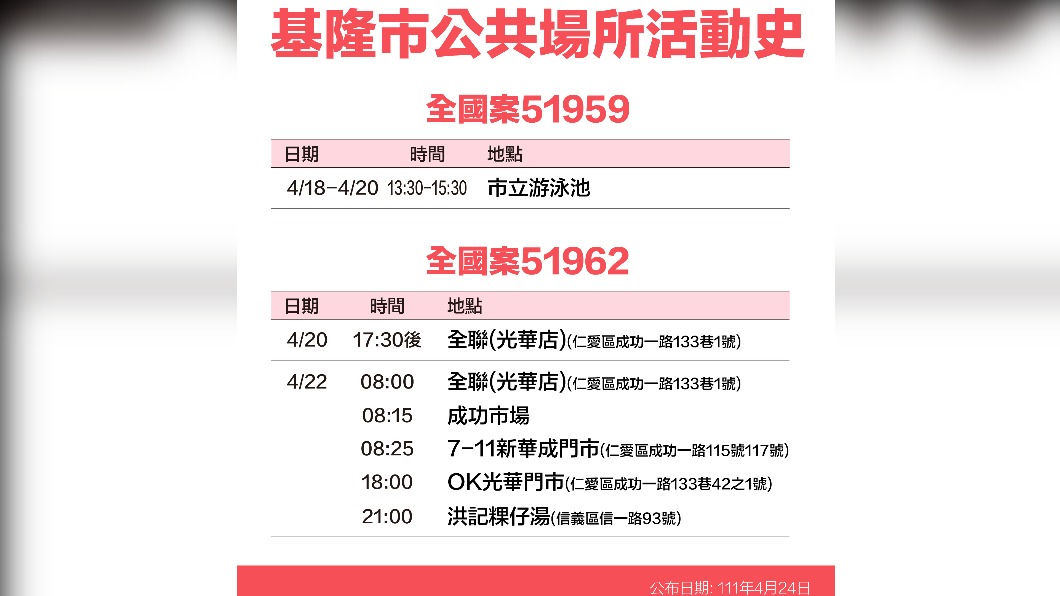 基隆市公共場所活動史

全國案51959

| 日期 | 時間 | 地點 |
|---|---|---|
| 4/18-4/20 | 13:30-15:30 | 市立游泳池 |

全國案51962

| 日期 | 時間 | 地點 |
|---|---|---|
| 4/20 | 17:30後 | 全聯(光華店)(仁愛區成功一路133巷1號) |
| 4/22 | 08:00 | 全聯(光華店)(仁愛區成功一路133巷1號) |
| | 08:15 | 成功市場 |
| | 08:25 | 7-11新華成門市(仁愛區成功一路115號117號) |
| | 18:00 | OK光華門市(仁愛區成功一路133巷42之1號) |
| | 21:00 | 洪記粿仔湯(信義區信一路93號) |

公布日期: 111年4月24日